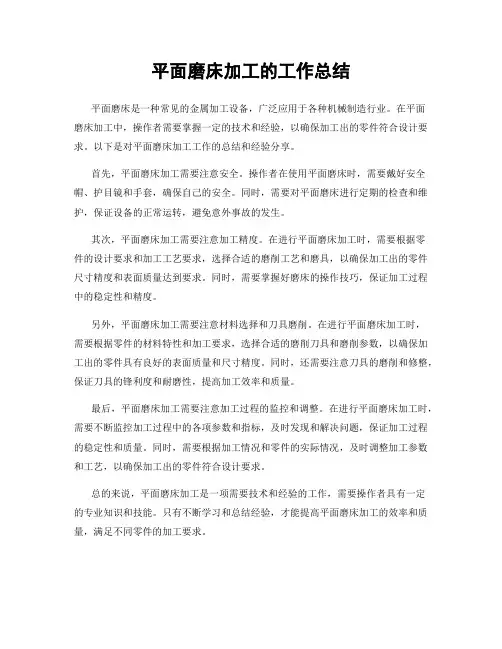 平面磨床加工的工作总结

平面磨床是一种常见的金属加工设备，广泛应用于各种机械制造行业。在平面磨床加工中，操作者需要掌握一定的技术和经验，以确保加工出的零件符合设计要求。以下是对平面磨床加工工作的总结和经验分享。

首先，平面磨床加工需要注意安全。操作者在使用平面磨床时，需要戴好安全帽、护目镜和手套，确保自己的安全。同时，需要对平面磨床进行定期的检查和维护，保证设备的正常运转，避免意外事故的发生。

其次，平面磨床加工需要注意加工精度。在进行平面磨床加工时，需要根据零件的设计要求和加工工艺要求，选择合适的磨削工艺和磨具，以确保加工出的零件尺寸精度和表面质量达到要求。同时，需要掌握好磨床的操作技巧，保证加工过程中的稳定性和精度。

另外，平面磨床加工需要注意材料选择和刀具磨削。在进行平面磨床加工时，需要根据零件的材料特性和加工要求，选择合适的磨削刀具和磨削参数，以确保加工出的零件具有良好的表面质量和尺寸精度。同时，还需要注意刀具的磨削和修整，保证刀具的锋利度和耐磨性，提高加工效率和质量。

最后，平面磨床加工需要注意加工过程的监控和调整。在进行平面磨床加工时，需要不断监控加工过程中的各项参数和指标，及时发现和解决问题，保证加工过程的稳定性和质量。同时，需要根据加工情况和零件的实际情况，及时调整加工参数和工艺，以确保加工出的零件符合设计要求。

总的来说，平面磨床加工是一项需要技术和经验的工作，需要操作者具有一定的专业知识和技能。只有不断学习和总结经验，才能提高平面磨床加工的效率和质量，满足不同零件的加工要求。